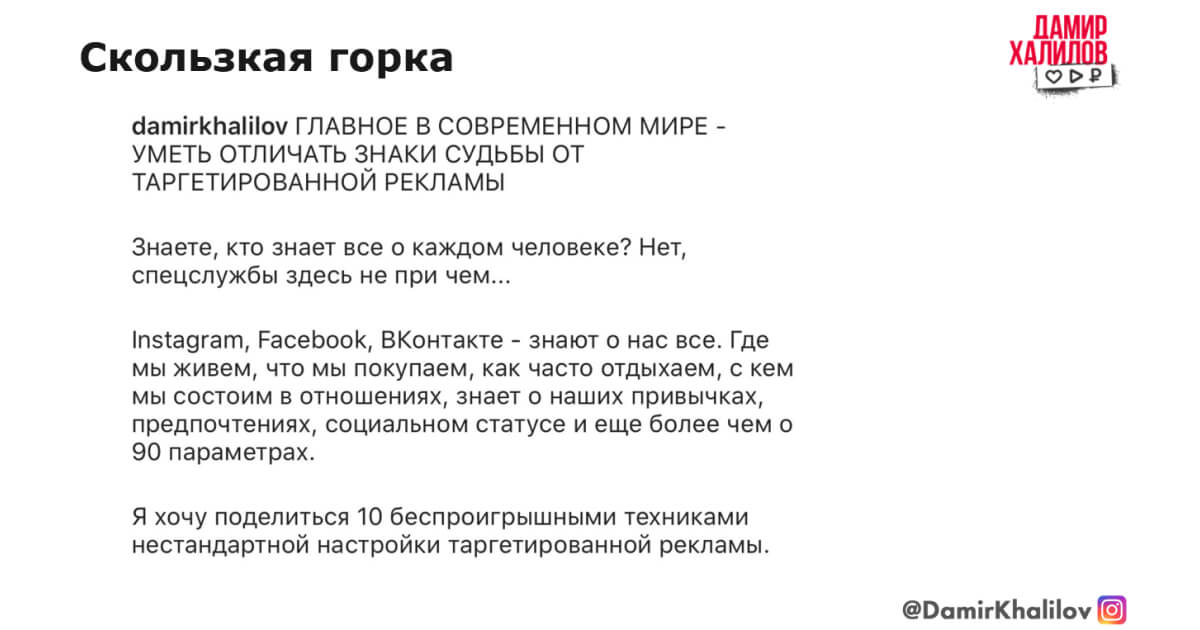 Скользкая горка

ДАМИР ХАЛИЛОВ

damirkhalilov ГЛАВНОЕ В СОВРЕМЕННОМ МИРЕ - УМЕТЬ ОТЛИЧАТЬ ЗНАКИ СУДЬБЫ ОТ ТАРГЕТИРОВАННОЙ РЕКЛАМЫ

Знаете, кто знает все о каждом человеке? Нет, спецслужбы здесь не при чем...

Instagram, Facebook, ВКонтакте - знают о нас все. Где мы живем, что мы покупаем, как часто отдыхаем, с кем мы состоим в отношениях, знает о наших привычках, предпочтениях, социальном статусе и еще более чем о 90 параметрах.

Я хочу поделиться 10 беспроигрышными техниками нестандартной настройки таргетированной рекламы.

@DamirKhalilov